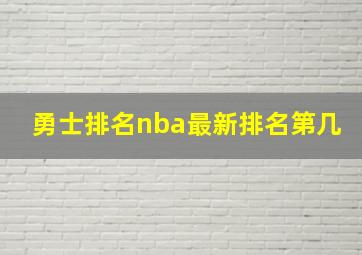 勇士排名nba最新排名第几